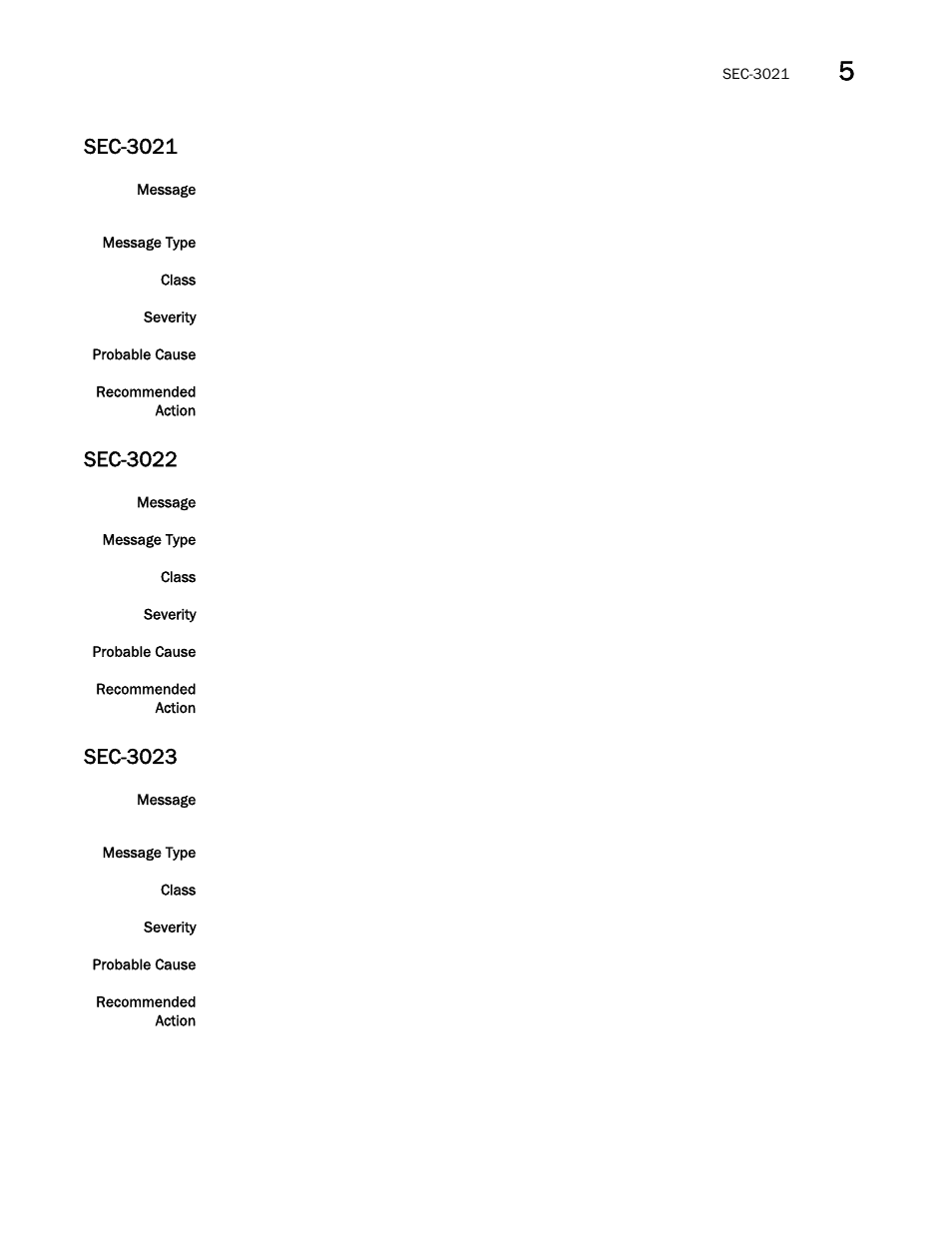 SEC-3021 5

SEC-3021

Message

Message Type

Class

Severity

Probable Cause

Recommended Action

SEC-3022

Message

Message Type

Class

Severity

Probable Cause

Recommended Action

SEC-3023

Message

Message Type

Class

Severity

Probable Cause

Recommended Action